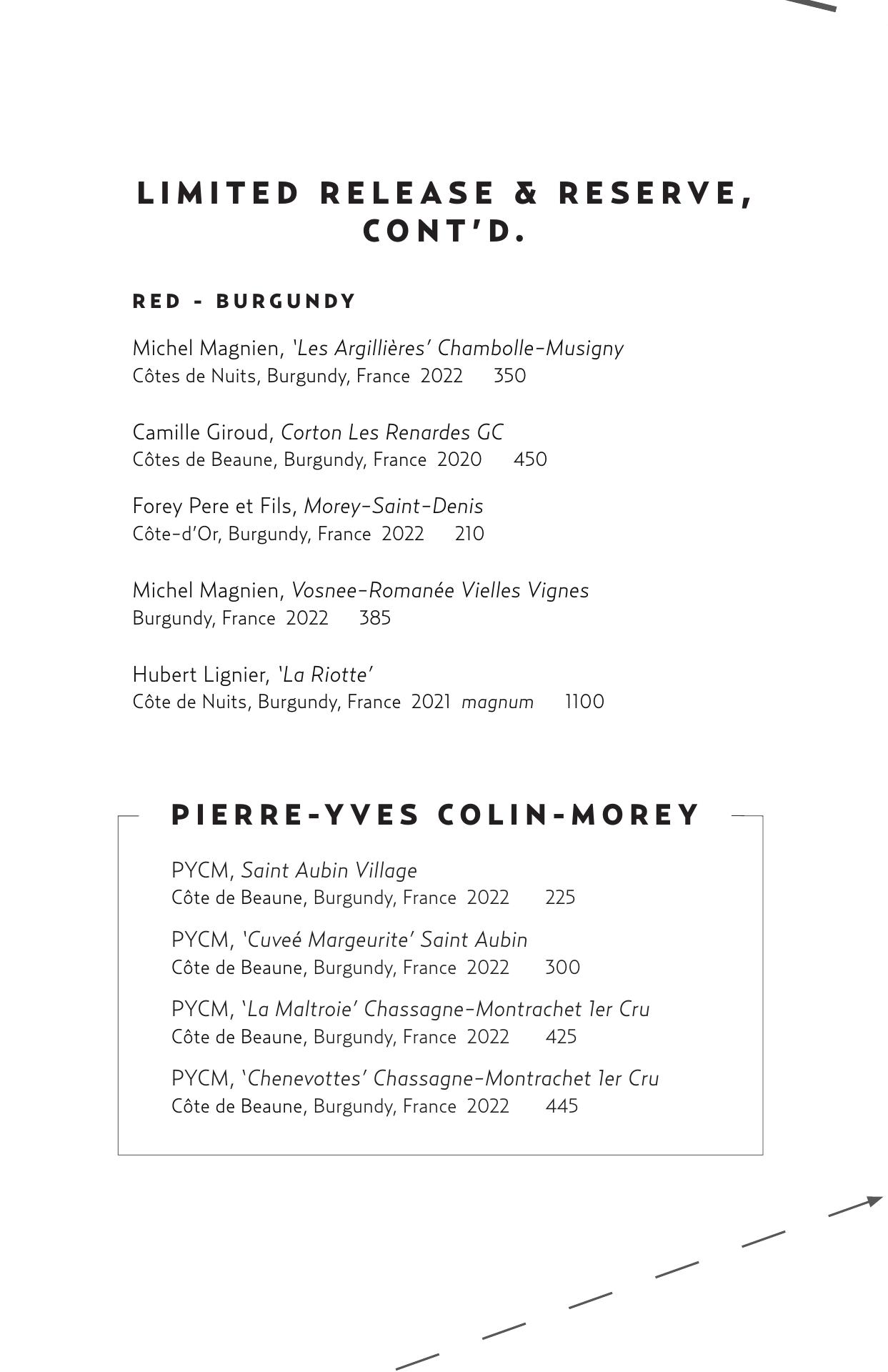 LIMITED RELEASE & RESERVE, CONT'D.

RED - BURGUNDY

Michel Magnien, 'Les Argillières' Chambolle-Musigny
Côtes de Nuits, Burgundy, France 2022 350

Camille Giroud, Corton Les Renardes GC
Côtes de Beaune, Burgundy, France 2020 450

Forey Pere et Fils, Morey-Saint-Denis
Côte-d'Or, Burgundy, France 2022 210

Michel Magnien, Vosnee-Romanée Vielles Vignes
Burgundy, France 2022 385

Hubert Lignier, 'La Riotte'
Côte de Nuits, Burgundy, France 2021 magnum 1100

PIERRE-YVES COLIN-MOREY

PYCM, Saint Aubin Village
Côte de Beaune, Burgundy, France 2022 225

PYCM, 'Cuveé Margeurite' Saint Aubin
Côte de Beaune, Burgundy, France 2022 300

PYCM, 'La Maltroie' Chassagne-Montrachet 1er Cru
Côte de Beaune, Burgundy, France 2022 425

PYCM, 'Chenevottes' Chassagne-Montrachet 1er Cru
Côte de Beaune, Burgundy, France 2022 445